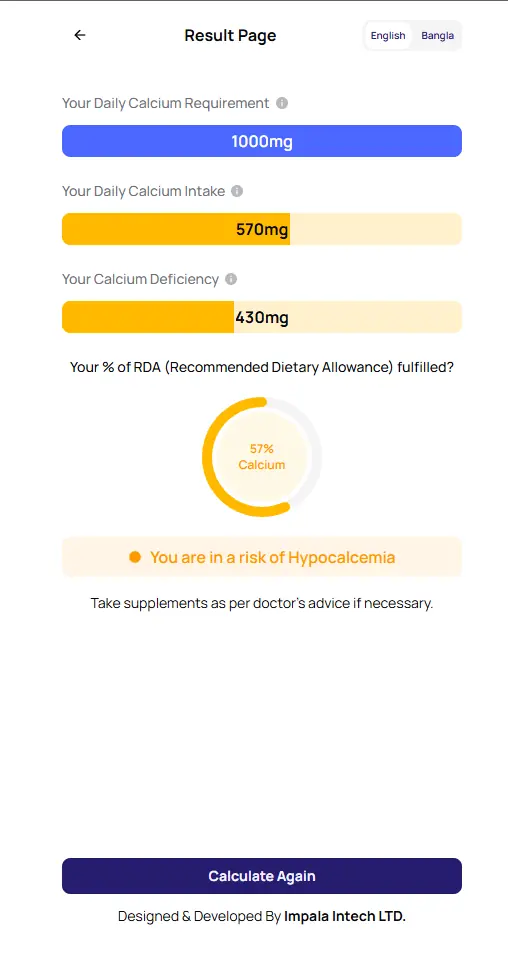 Result Page

English Bangla

Your Daily Calcium Requirement

1000mg

Your Daily Calcium Intake

570mg

Your Calcium Deficiency

430mg

Your % of RDA (Recommended Dietary Allowance) fulfilled?

57%
Calcium

You are in a risk of Hypocalcemia

Take supplements as per doctor's advice if necessary.

Calculate Again

Designed & Developed By Impala Intech LTD.